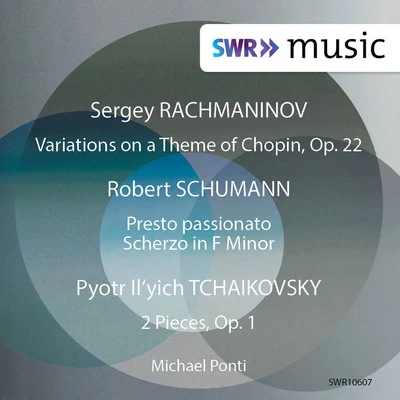 SWR» music

Sergey RACHMANINOV

Variations on a Theme of Chopin, Op. 22

Robert SCHUMANN

Presto passionato
Scherzo in F Minor

Pyotr Il'yich TCHAIKOVSKY

2 Pieces, Op. 1

Michael Ponti

SWR10607